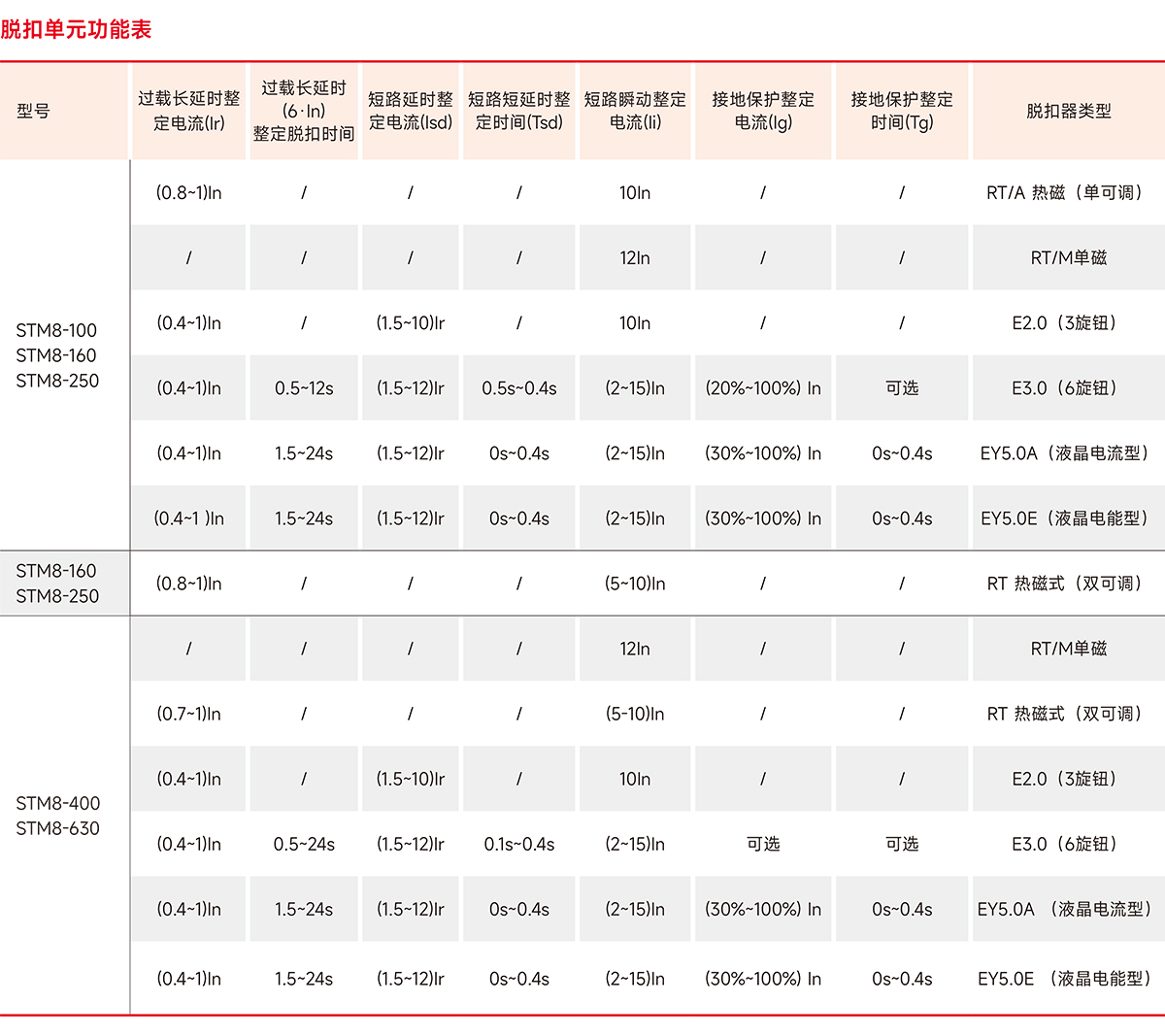 脱扣单元功能表

| 型号 | 过载长延时整定电流(Ir) | 过载长延时(6·In)整定脱扣时间 | 短路延时整定电流(Isd) | 短路短延时整定时间(Tsd) | 短路瞬动整定电流(Ii) | 接地保护整定电流(Ig) | 接地保护整定时间(Tg) | 脱扣器类型 |
|---|---|---|---|---|---|---|---|---|
| STM8-100 STM8-160 STM8-250 | (0.8~1)In | / | / | / | 10In | / | / | RT/A 热磁（单可调） |
| | / | / | / | / | 12In | / | / | RT/M单磁 |
| | (0.4~1)In | / | (1.5~10)Ir | / | 10In | / | / | E2.0（3旋钮） |
| | (0.4~1)In | 0.5~12s | (1.5~12)Ir | 0.5s~0.4s | (2~15)In | (20%~100%) In | 可选 | E3.0（6旋钮） |
| | (0.4~1)In | 1.5~24s | (1.5~12)Ir | 0s~0.4s | (2~15)In | (30%~100%) In | 0s~0.4s | EY5.0A（液晶电流型） |
| | (0.4~1 )In | 1.5~24s | (1.5~12)Ir | 0s~0.4s | (2~15)In | (30%~100%) In | 0s~0.4s | EY5.0E（液晶电能型） |
| STM8-160 STM8-250 | (0.8~1)In | / | / | / | (5~10)In | / | / | RT 热磁式（双可调） |
| STM8-400 STM8-630 | / | / | / | / | 12In | / | / | RT/M单磁 |
| | (0.7~1)In | / | / | / | (5-10)In | / | / | RT 热磁式（双可调） |
| | (0.4~1)In | / | (1.5~10)Ir | / | 10In | / | / | E2.0（3旋钮） |
| | (0.4~1)In | 0.5~24s | (1.5~12)Ir | 0.1s~0.4s | (2~15)In | 可选 | 可选 | E3.0（6旋钮） |
| | (0.4~1)In | 1.5~24s | (1.5~12)Ir | 0s~0.4s | (2~15)In | (30%~100%) In | 0s~0.4s | EY5.0A （液晶电流型） |
| | (0.4~1)In | 1.5~24s | (1.5~12)Ir | 0s~0.4s | (2~15)In | (30%~100%) In | 0s~0.4s | EY5.0E （液晶电能型） |